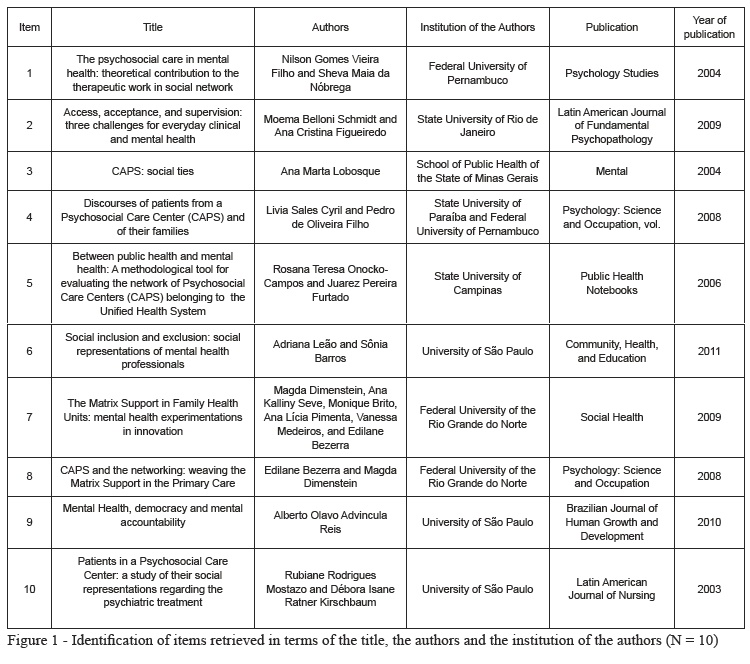 | Item | Title | Authors | Institution of the Authors | Publication | Year of publication |
|---|---|---|---|---|---|
| 1 | The psychosocial care in mental health: theoretical contribution to the therapeutic work in social network | Nilson Gomes Vieira Filho and Sheva Maia da Nóbrega | Federal University of Pernambuco | Psychology Studies | 2004 |
| 2 | Access, acceptance, and supervision: three challenges for everyday clinical and mental health | Moema Belloni Schmidt and Ana Cristina Figueiredo | State University of Rio de Janeiro | Latin American Journal of Fundamental Psychopathology | 2009 |
| 3 | CAPS: social ties | Ana Marta Lobosque | School of Public Health of the State of Minas Gerais | Mental | 2004 |
| 4 | Discourses of patients from a Psychosocial Care Center (CAPS) and of their families | Livia Sales Cyril and Pedro de Oliveira Filho | State University of Paraíba and Federal University of Pernambuco | Psychology: Science and Occupation, vol. | 2008 |
| 5 | Between public health and mental health: A methodological tool for evaluating the network of Psychosocial Care Centers (CAPS) belonging to the Unified Health System | Rosana Teresa Onocko-Campos and Juarez Pereira Furtado | State University of Campinas | Public Health Notebooks | 2006 |
| 6 | Social inclusion and exclusion: social representations of mental health professionals | Adriana Leão and Sônia Barros | University of São Paulo | Community, Health, and Education | 2011 |
| 7 | The Matrix Support in Family Health Units: mental health experimentations in innovation | Magda Dimenstein, Ana Kalliny Seve, Monique Brito, Ana Lícia Pimenta, Vanessa Medeiros, and Edilane Bezerra | Federal University of the Rio Grande do Norte | Social Health | 2009 |
| 8 | CAPS and the networking: weaving the Matrix Support in the Primary Care | Edilane Bezerra and Magda Dimenstein | Federal University of the Rio Grande do Norte | Psychology: Science and Occupation | 2008 |
| 9 | Mental Health, democracy and mental accountability | Alberto Olavo Advincula Reis | University of São Paulo | Brazilian Journal of Human Growth and Development | 2010 |
| 10 | Patients in a Psychosocial Care Center: a study of their social representations regarding the psychiatric treatment | Rubiane Rodrigues Mostazo and Débora Isane Ratner Kirschbaum | University of São Paulo | Latin American Journal of Nursing | 2003 |

Figure 1 - Identification of items retrieved in terms of the title, the authors and the institution of the authors (N = 10)